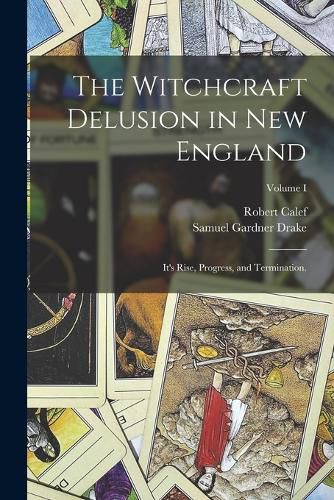 The Witchcraft Delusion in New England

Volume I

Robert Calef
Samuel Gardner Drake

It's Rise, Progress, and Termination.